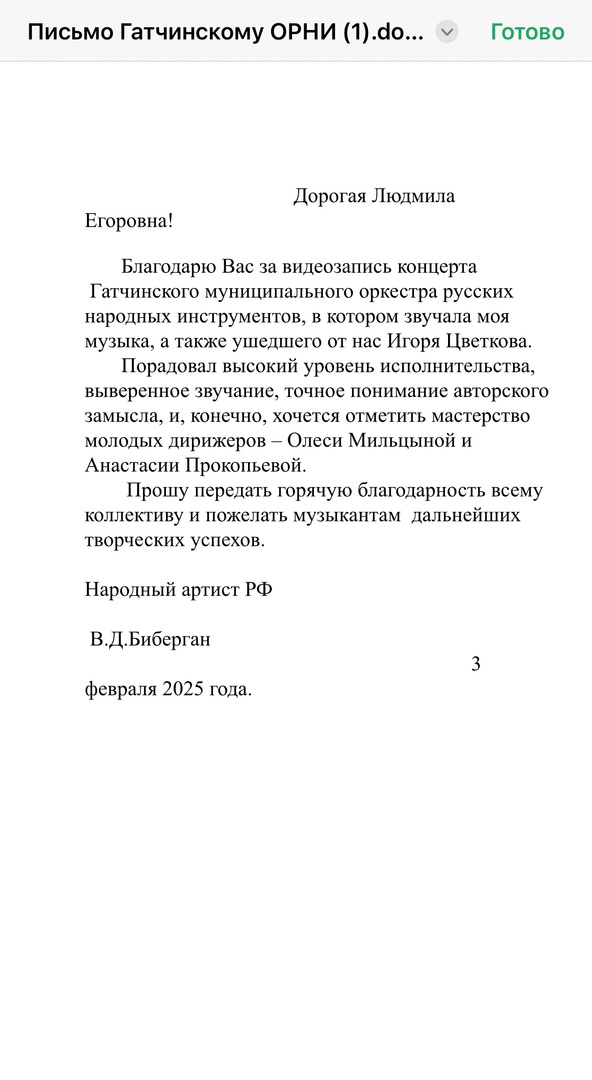 Письмо Гатчинскому ОРНИ (1).do... Готово

Дорогая Людмила Егоровна!

Благодарю Вас за видеозапись концерта Гатчинского муниципального оркестра русских народных инструментов, в котором звучала моя музыка, а также ушедшего от нас Игоря Цветкова.

Порадовал высокий уровень исполнительства, выверенное звучание, точное понимание авторского замысла, и, конечно, хочется отметить мастерство молодых дирижеров – Олеси Мильцыной и Анастасии Прокопьевой.

Прошу передать горячую благодарность всему коллективу и пожелать музыкантам дальнейших творческих успехов.

Народный артист РФ

В.Д.Биберган

3 февраля 2025 года.